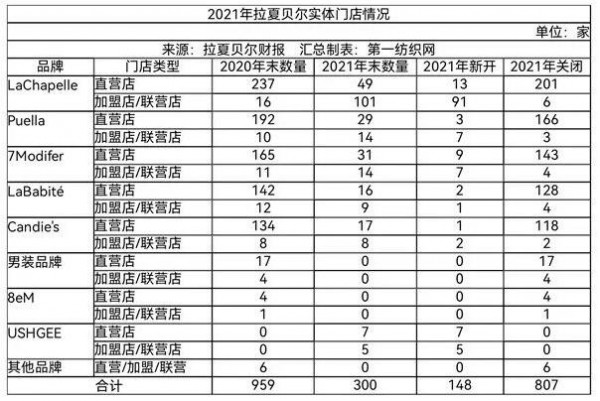 2021年拉夏贝尔实体门店情况

单位：家

来源：拉夏贝尔财报　汇总制表：第一纺织网

| 品牌 | 门店类型 | 2020年末数量 | 2021年末数量 | 2021年新开 | 2021年关闭 |
|---|---|---|---|---|---|
| LaChapelle | 直营店 | 237 | 49 | 13 | 201 |
| | 加盟店/联营店 | 16 | 101 | 91 | 6 |
| Puella | 直营店 | 192 | 29 | 3 | 166 |
| | 加盟店/联营店 | 10 | 14 | 7 | 3 |
| 7Modifer | 直营店 | 165 | 31 | 9 | 143 |
| | 加盟店/联营店 | 11 | 14 | 7 | 4 |
| LaBabité | 直营店 | 142 | 16 | 2 | 128 |
| | 加盟店/联营店 | 12 | 9 | 1 | 4 |
| Candie's | 直营店 | 134 | 17 | 1 | 118 |
| | 加盟店/联营店 | 8 | 8 | 2 | 2 |
| 男装品牌 | 直营店 | 17 | 0 | 0 | 17 |
| | 加盟店/联营店 | 4 | 0 | 0 | 4 |
| 8eM | 直营店 | 4 | 0 | 0 | 4 |
| | 加盟店/联营店 | 1 | 0 | 0 | 1 |
| USHGEE | 直营店 | 0 | 7 | 7 | 0 |
| | 加盟店/联营店 | 0 | 5 | 5 | 0 |
| 其他品牌 | 直营/加盟/联营 | 6 | 0 | 0 | 6 |
| | 合计 | 959 | 300 | 148 | 807 |